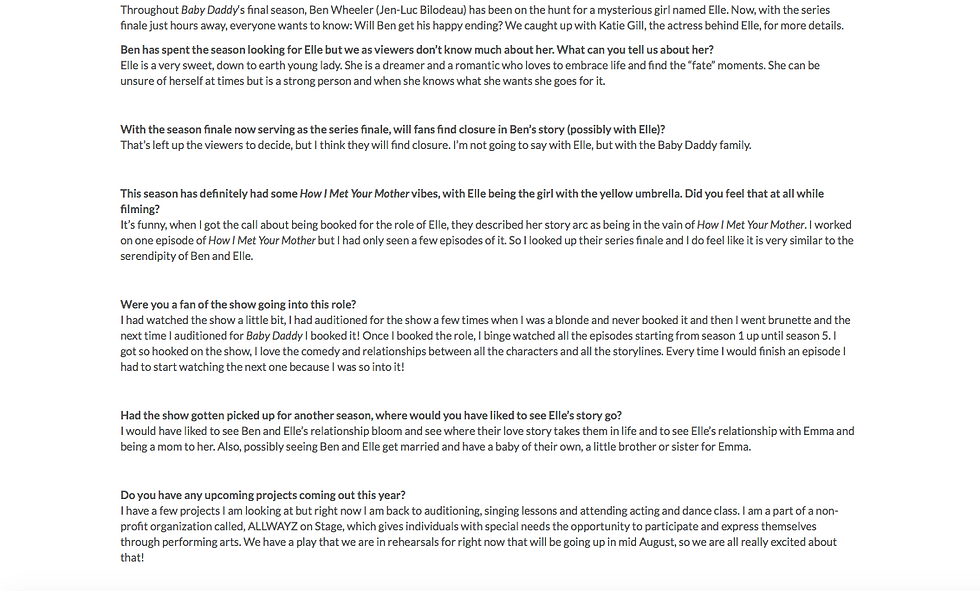 Throughout Baby Daddy's final season, Ben Wheeler (Jen-Luc Bilodeau) has been on the hunt for a mysterious girl named Elle. Now, with the series finale just hours away, everyone wants to know: Will Ben get his happy ending? We caught up with Katie Gill, the actress behind Elle, for more details.

Ben has spent the season looking for Elle but we as viewers don't know much about her. What can you tell us about her?
Elle is a very sweet, down to earth young lady. She is a dreamer and a romantic who loves to embrace life and find the "fate" moments. She can be unsure of herself at times but is a strong person and when she knows what she wants she goes for it.

With the season finale now serving as the series finale, will fans find closure in Ben's story (possibly with Elle)?
That's left up the viewers to decide, but I think they will find closure. I'm not going to say with Elle, but with the Baby Daddy family.

This season has definitely had some How I Met Your Mother vibes, with Elle being the girl with the yellow umbrella. Did you feel that at all while filming?
It's funny, when I got the call about being booked for the role of Elle, they described her story arc as being in the vain of How I Met Your Mother. I worked on one episode of How I Met Your Mother but I had only seen a few episodes of it. So I looked up their series finale and I do feel like it is very similar to the serendipity of Ben and Elle.

Were you a fan of the show going into this role?
I had watched the show a little bit, I had auditioned for the show a few times when I was a blonde and never booked it and then I went brunette and the next time I auditioned for Baby Daddy I booked it! Once I booked the role, I binge watched all the episodes starting from season 1 up until season 5. I got so hooked on the show, I love the comedy and relationships between all the characters and all the storylines. Every time I would finish an episode I had to start watching the next one because I was so into it!

Had the show gotten picked up for another season, where would you have liked to see Elle's story go?
I would have liked to see Ben and Elle's relationship bloom and see where their love story takes them in life and to see Elle's relationship with Emma and being a mom to her. Also, possibly seeing Ben and Elle get married and have a baby of their own, a little brother or sister for Emma.

Do you have any upcoming projects coming out this year?
I have a few projects I am looking at but right now I am back to auditioning, singing lessons and attending acting and dance class. I am a part of a non-profit organization called, ALLWAYZ on Stage, which gives individuals with special needs the opportunity to participate and express themselves through performing arts. We have a play that we are in rehearsals for right now that will be going up in mid August, so we are all really excited about that!